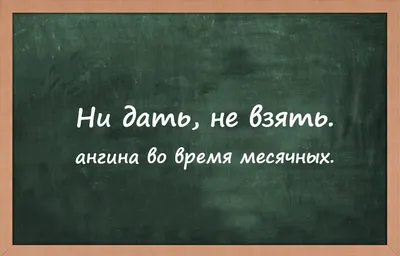 Ни дать, не взять.
ангина во время месячных.